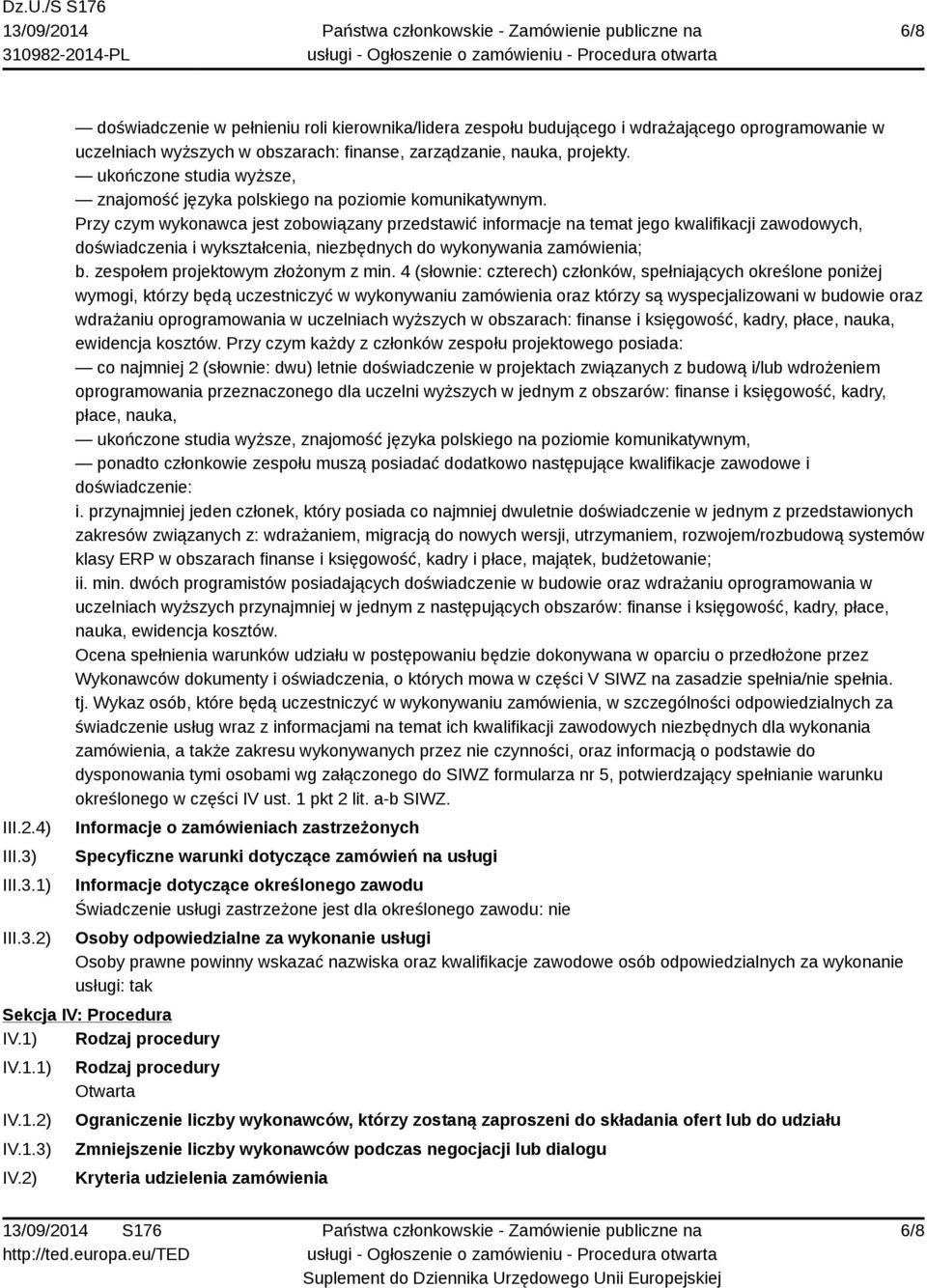 Dz.U./S S176
13/09/2014
310982-2014-PL

Państwa członkowskie - Zamówienie publiczne na usługi - Ogłoszenie o zamówieniu - Procedura otwarta

6/8

— doświadczenie w pełnieniu roli kierownika/lidera zespołu budującego i wdrażającego oprogramowanie w uczelniach wyższych w obszarach: finanse, zarządzanie, nauka, projekty.
— ukończone studia wyższe,
— znajomość języka polskiego na poziomie komunikatywnym.
Przy czym wykonawca jest zobowiązany przedstawić informacje na temat jego kwalifikacji zawodowych, doświadczenia i wykształcenia, niezbędnych do wykonywania zamówienia;
b. zespołem projektowym złożonym z min. 4 (słownie: czterech) członków, spełniających określone poniżej wymogi, którzy będą uczestniczyć w wykonywaniu zamówienia oraz którzy są wyspecjalizowani w budowie oraz wdrażaniu oprogramowania w uczelniach wyższych w obszarach: finanse i księgowość, kadry, płace, nauka, ewidencja kosztów. Przy czym każdy z członków zespołu projektowego posiada:
— co najmniej 2 (słownie: dwu) letnie doświadczenie w projektach związanych z budową i/lub wdrożeniem oprogramowania przeznaczonego dla uczelni wyższych w jednym z obszarów: finanse i księgowość, kadry, płace, nauka,
— ukończone studia wyższe, znajomość języka polskiego na poziomie komunikatywnym,
— ponadto członkowie zespołu muszą posiadać dodatkowo następujące kwalifikacje zawodowe i doświadczenie:
i. przynajmniej jeden członek, który posiada co najmniej dwuletnie doświadczenie w jednym z przedstawionych zakresów związanych z: wdrażaniem, migracją do nowych wersji, utrzymaniem, rozwojem/rozbudową systemów klasy ERP w obszarach finanse i księgowość, kadry i płace, majątek, budżetowanie;
ii. min. dwóch programistów posiadających doświadczenie w budowie oraz wdrażaniu oprogramowania w uczelniach wyższych przynajmniej w jednym z następujących obszarów: finanse i księgowość, kadry, płace, nauka, ewidencja kosztów.
Ocena spełnienia warunków udziału w postępowaniu będzie dokonywana w oparciu o przedłożone przez Wykonawców dokumenty i oświadczenia, o których mowa w części V SIWZ na zasadzie spełnia/nie spełnia.
tj. Wykaz osób, które będą uczestniczyć w wykonywaniu zamówienia, w szczególności odpowiedzialnych za świadczenie usług wraz z informacjami na temat ich kwalifikacji zawodowych niezbędnych dla wykonania zamówienia, a także zakresu wykonywanych przez nie czynności, oraz informacją o podstawie do dysponowania tymi osobami wg załączonego do SIWZ formularza nr 5, potwierdzający spełnianie warunku określonego w części IV ust. 1 pkt 2 lit. a-b SIWZ.

III.2.4) Informacje o zamówieniach zastrzeżonych
III.3) Specyficzne warunki dotyczące zamówień na usługi
III.3.1) Informacje dotyczące określonego zawodu
Świadczenie usługi zastrzeżone jest dla określonego zawodu: nie
III.3.2) Osoby odpowiedzialne za wykonanie usługi
Osoby prawne powinny wskazać nazwiska oraz kwalifikacje zawodowe osób odpowiedzialnych za wykonanie usługi: tak

Sekcja IV: Procedura
IV.1) Rodzaj procedury
IV.1.1) Rodzaj procedury
Otwarta
IV.1.2) Ograniczenie liczby wykonawców, którzy zostaną zaproszeni do składania ofert lub do udziału
IV.1.3) Zmniejszenie liczby wykonawców podczas negocjacji lub dialogu
IV.2) Kryteria udzielenia zamówienia

13/09/2014 S176
http://ted.europa.eu/TED

Państwa członkowskie - Zamówienie publiczne na usługi - Ogłoszenie o zamówieniu - Procedura otwarta
Suplement do Dziennika Urzędowego Unii Europejskiej

6/8